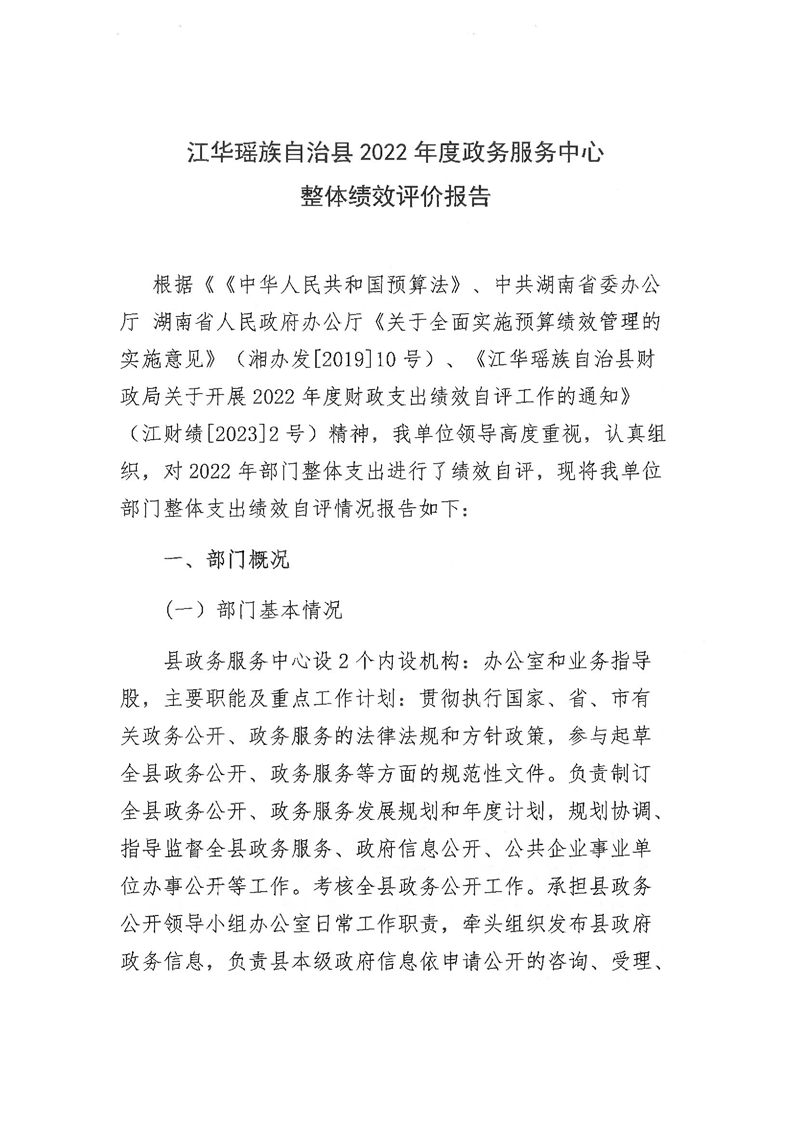 江华瑶族自治县 2022 年度政务服务中心
整体绩效评价报告

根据《《中华人民共和国预算法》、中共湖南省委办公厅 湖南省人民政府办公厅《关于全面实施预算绩效管理的实施意见》（湘办发[2019]10 号）、《江华瑶族自治县财政局关于开展 2022 年度财政支出绩效自评工作的通知》（江财绩[2023]2 号）精神，我单位领导高度重视，认真组织，对 2022 年部门整体支出进行了绩效自评，现将我单位部门整体支出绩效自评情况报告如下：

一、部门概况

（一）部门基本情况

县政务服务中心设 2 个内设机构：办公室和业务指导股，主要职能及重点工作计划：贯彻执行国家、省、市有关政务公开、政务服务的法律法规和方针政策，参与起草全县政务公开、政务服务等方面的规范性文件。负责制订全县政务公开、政务服务发展规划和年度计划，规划协调、指导监督全县政务服务、政府信息公开、公共企业事业单位办事公开等工作。考核全县政务公开工作。承担县政务公开领导小组办公室日常工作职责，牵头组织发布县政府政务信息，负责县本级政府信息依申请公开的咨询、受理、